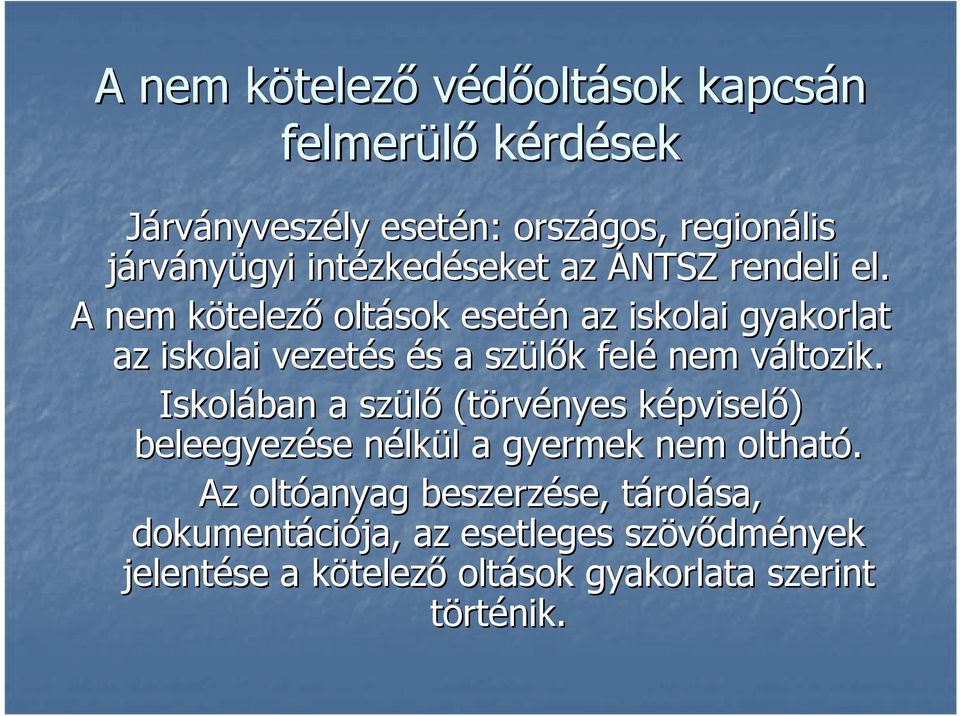 A nem kötelező védőoltások kapcsán felmerülő kérdések

Járványveszély esetén: országos, regionális járványügyi intézkedéseket az ÁNTSZ rendeli el.

A nem kötelező oltások esetén az iskolai gyakorlat az iskolai vezetés és a szülők felé nem változik.

Iskolában a szülő (törvényes képviselő) beleegyezése nélkül a gyermek nem oltható.

Az oltóanyag beszerzése, tárolása, dokumentációja, az esetleges szövődmények jelentése a kötelező oltások gyakorlata szerint történik.